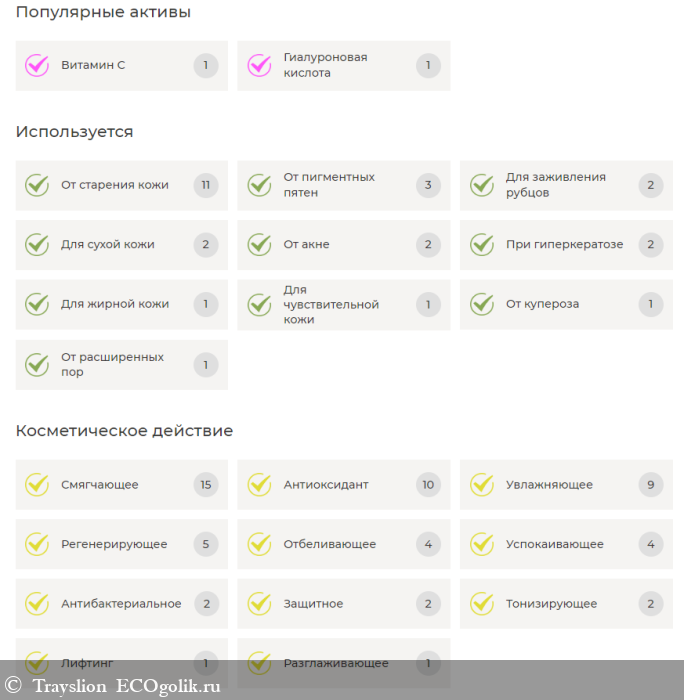 Популярные активы

Витамин С 1

Гиалуроновая кислота 1

Используется

От старения кожи 11

От пигментных пятен 3

Для заживления рубцов 2

Для сухой кожи 2

От акне 2

При гиперкератозе 2

Для жирной кожи 1

Для чувствительной кожи 1

От купероза 1

От расширенных пор 1

Косметическое действие

Смягчающее 15

Антиоксидант 10

Увлажняющее 9

Регенерирующее 5

Отбеливающее 4

Успокаивающее 4

Антибактериальное 2

Защитное 2

Тонизирующее 2

Лифтинг 1

Разглаживающее 1

© Trayslion ECOgolik.ru